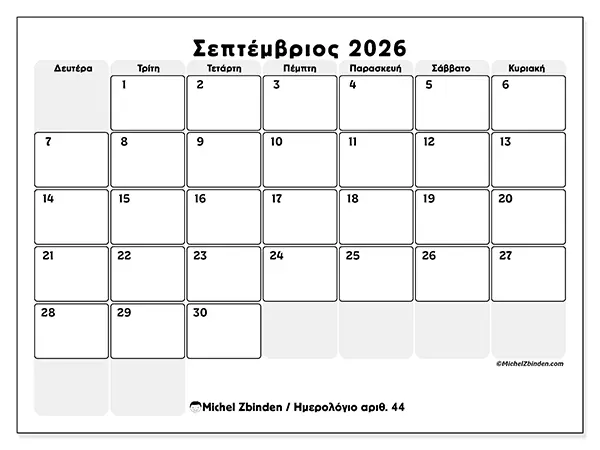 Σεπτέμβριος 2026

| Δευτέρα | Τρίτη | Τετάρτη | Πέμπτη | Παρασκευή | Σάββατο | Κυριακή |
|---|---|---|---|---|---|---|
| | 1 | 2 | 3 | 4 | 5 | 6 |
| 7 | 8 | 9 | 10 | 11 | 12 | 13 |
| 14 | 15 | 16 | 17 | 18 | 19 | 20 |
| 21 | 22 | 23 | 24 | 25 | 26 | 27 |
| 28 | 29 | 30 | | | | |

©MichelZbinden.com

Michel Zbinden / Ημερολόγιο αριθ. 44